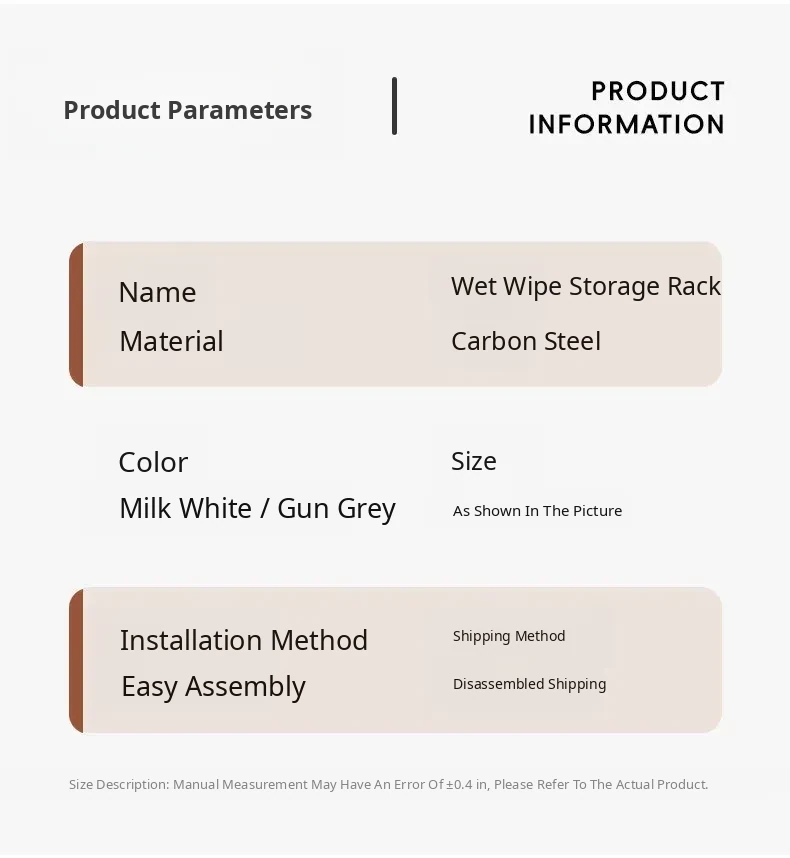 Product Parameters

PRODUCT INFORMATION

Name
Material

Wet Wipe Storage Rack
Carbon Steel

Color
Milk White / Gun Grey

Size
As Shown In The Picture

Installation Method
Easy Assembly

Shipping Method
Disassembled Shipping

Size Description: Manual Measurement May Have An Error Of ±0.4 in, Please Refer To The Actual Product.